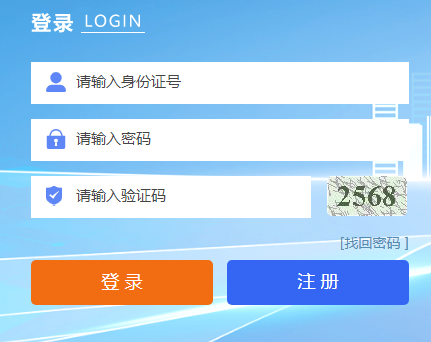 登录 LOGIN

请输入身份证号

请输入密码

请输入验证码

2568

[找回密码 ]

登 录

注 册